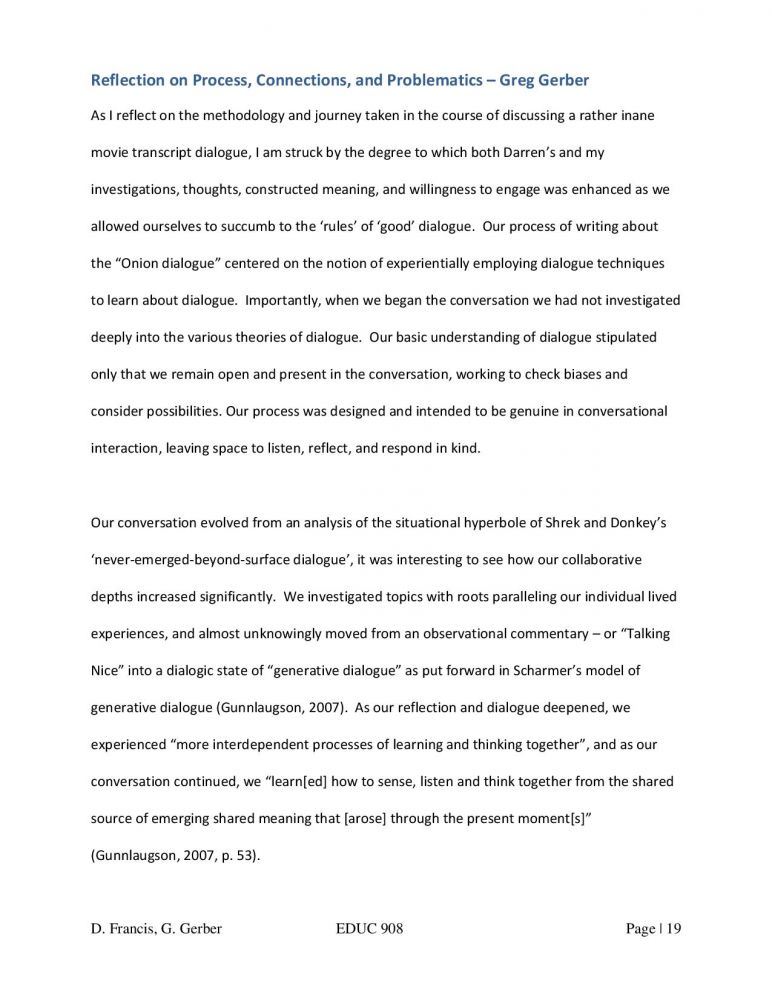 Reflection on Process, Connections, and Problematics – Greg Gerber

As I reflect on the methodology and journey taken in the course of discussing a rather inane movie transcript dialogue, I am struck by the degree to which both Darren's and my investigations, thoughts, constructed meaning, and willingness to engage was enhanced as we allowed ourselves to succumb to the 'rules' of 'good' dialogue. Our process of writing about the "Onion dialogue" centered on the notion of experientially employing dialogue techniques to learn about dialogue. Importantly, when we began the conversation we had not investigated deeply into the various theories of dialogue. Our basic understanding of dialogue stipulated only that we remain open and present in the conversation, working to check biases and consider possibilities. Our process was designed and intended to be genuine in conversational interaction, leaving space to listen, reflect, and respond in kind.

Our conversation evolved from an analysis of the situational hyperbole of Shrek and Donkey's 'never-emerged-beyond-surface dialogue', it was interesting to see how our collaborative depths increased significantly. We investigated topics with roots paralleling our individual lived experiences, and almost unknowingly moved from an observational commentary – or "Talking Nice" into a dialogic state of "generative dialogue" as put forward in Scharmer's model of generative dialogue (Gunnlaugson, 2007). As our reflection and dialogue deepened, we experienced "more interdependent processes of learning and thinking together", and as our conversation continued, we "learn[ed] how to sense, listen and think together from the shared source of emerging shared meaning that [arose] through the present moment[s]" (Gunnlaugson, 2007, p. 53).

D. Francis, G. Gerber EDUC 908 Page | 19